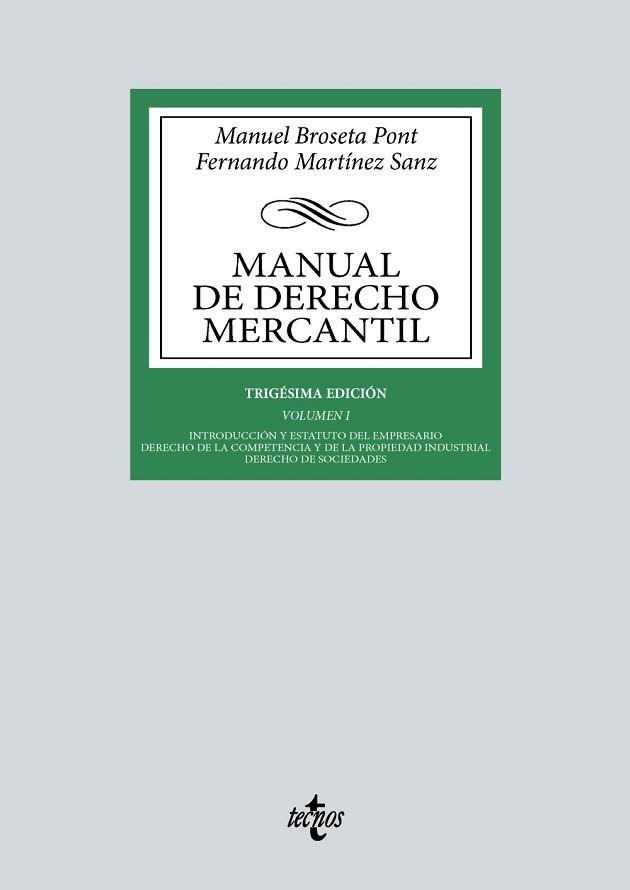 Manuel Broseta Pont
Fernando Martínez Sanz

MANUAL
DE DERECHO
MERCANTIL

TRIGÉSIMA EDICIÓN

VOLUMEN I

INTRODUCCIÓN Y ESTATUTO DEL EMPRESARIO
DERECHO DE LA COMPETENCIA Y DE LA PROPIEDAD INDUSTRIAL
DERECHO DE SOCIEDADES

tecnos